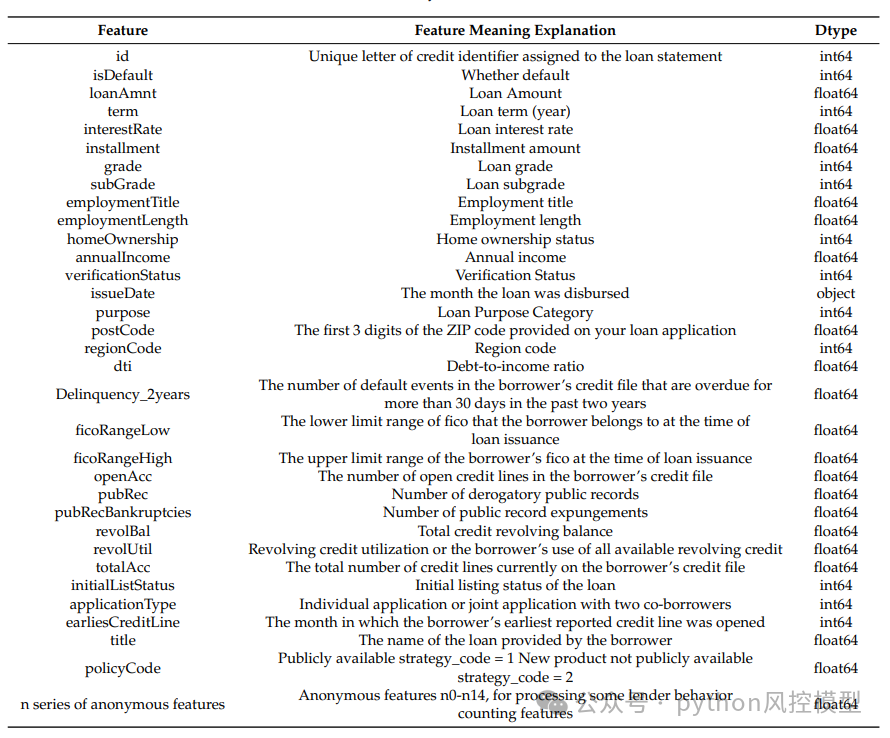 | Feature | Feature Meaning Explanation | Dtype |
|---|---|---|
| id | Unique letter of credit identifier assigned to the loan statement | int64 |
| isDefault | Whether default | int64 |
| loanAmnt | Loan Amount | float64 |
| term | Loan term (year) | int64 |
| interestRate | Loan interest rate | float64 |
| installment | Installment amount | float64 |
| grade | Loan grade | int64 |
| subGrade | Loan subgrade | int64 |
| employmentTitle | Employment title | float64 |
| employmentLength | Employment length | float64 |
| homeOwnership | Home ownership status | int64 |
| annualIncome | Annual income | float64 |
| verificationStatus | Verification Status | int64 |
| issueDate | The month the loan was disbursed | object |
| purpose | Loan Purpose Category | int64 |
| postCode | The first 3 digits of the ZIP code provided on your loan application | float64 |
| regionCode | Region code | int64 |
| dti | Debt-to-income ratio | float64 |
| Delinquency_2years | The number of default events in the borrower's credit file that are overdue for more than 30 days in the past two years | float64 |
| ficoRangeLow | The lower limit range of fico that the borrower belongs to at the time of loan issuance | float64 |
| ficoRangeHigh | The upper limit range of the borrower's fico at the time of loan issuance | float64 |
| openAcc | The number of open credit lines in the borrower's credit file | float64 |
| pubRec | Number of derogatory public records | float64 |
| pubRecBankruptcies | Number of public record expungements | float64 |
| revolBal | Total credit revolving balance | float64 |
| revolUtil | Revolving credit utilization or the borrower's use of all available revolving credit | float64 |
| totalAcc | The total number of credit lines currently on the borrower's credit file | float64 |
| initialListStatus | Initial listing status of the loan | int64 |
| applicationType | Individual application or joint application with two co-borrowers | int64 |
| earliesCreditLine | The month in which the borrower's earliest reported credit line was opened | int64 |
| title | The name of the loan provided by the borrower | float64 |
| policyCode | Publicly available strategy_code = 1 New product not publicly available strategy_code = 2 | float64 |
| n series of anonymous features | Anonymous features n0-n14, for processing some lender behavior counting features | float64 |

公众号 · python风控模型